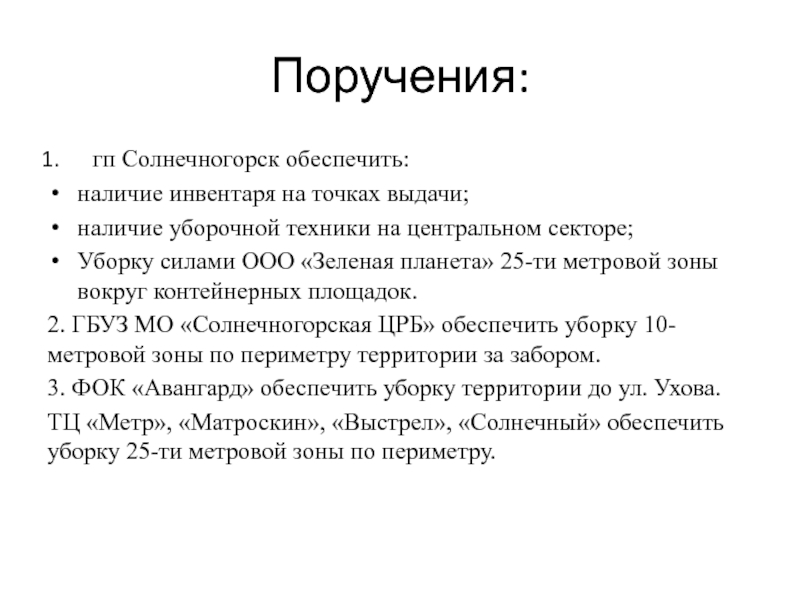 Поручения:

1. гп Солнечногорск обеспечить:

• наличие инвентаря на точках выдачи;

• наличие уборочной техники на центральном секторе;

• Уборку силами ООО «Зеленая планета» 25-ти метровой зоны вокруг контейнерных площадок.

2. ГБУЗ МО «Солнечногорская ЦРБ» обеспечить уборку 10-метровой зоны по периметру территории за забором.

3. ФОК «Авангард» обеспечить уборку территории до ул. Ухова.

ТЦ «Метр», «Матроскин», «Выстрел», «Солнечный» обеспечить уборку 25-ти метровой зоны по периметру.